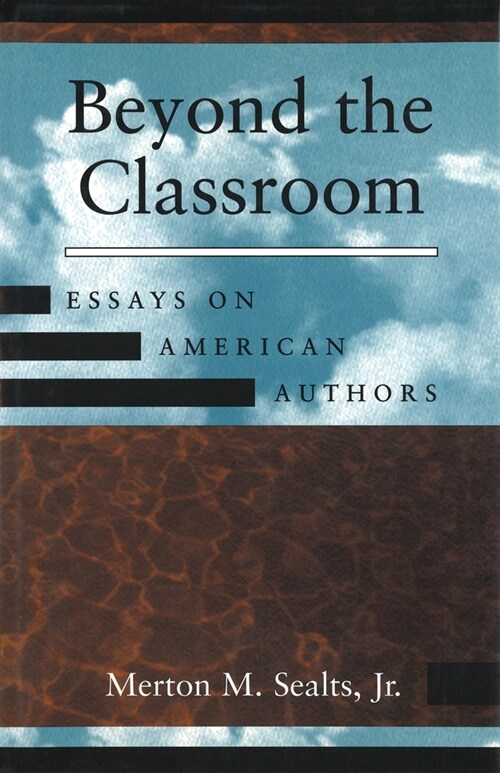 Beyond the Classroom

ESSAYS ON AMERICAN AUTHORS

Merton M. Sealts, Jr.